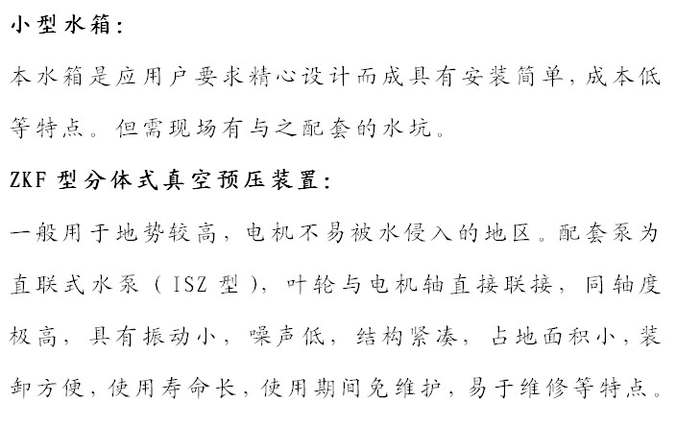 小型水箱:

本水箱是应用户要求精心设计而成具有安装简单,成本低等特点。但需现场有与之配套的水坑。

ZKF型分体式真空预压装置:

一般用于地势较高,电机不易被水侵入的地区。配套泵为直联式水泵(ISZ型),叶轮与电机轴直接联接,同轴度极高,具有振动小,噪声低,结构紧凑,占地面积小,装卸方便,使用寿命长,使用期间免维护,易于维修等特点。